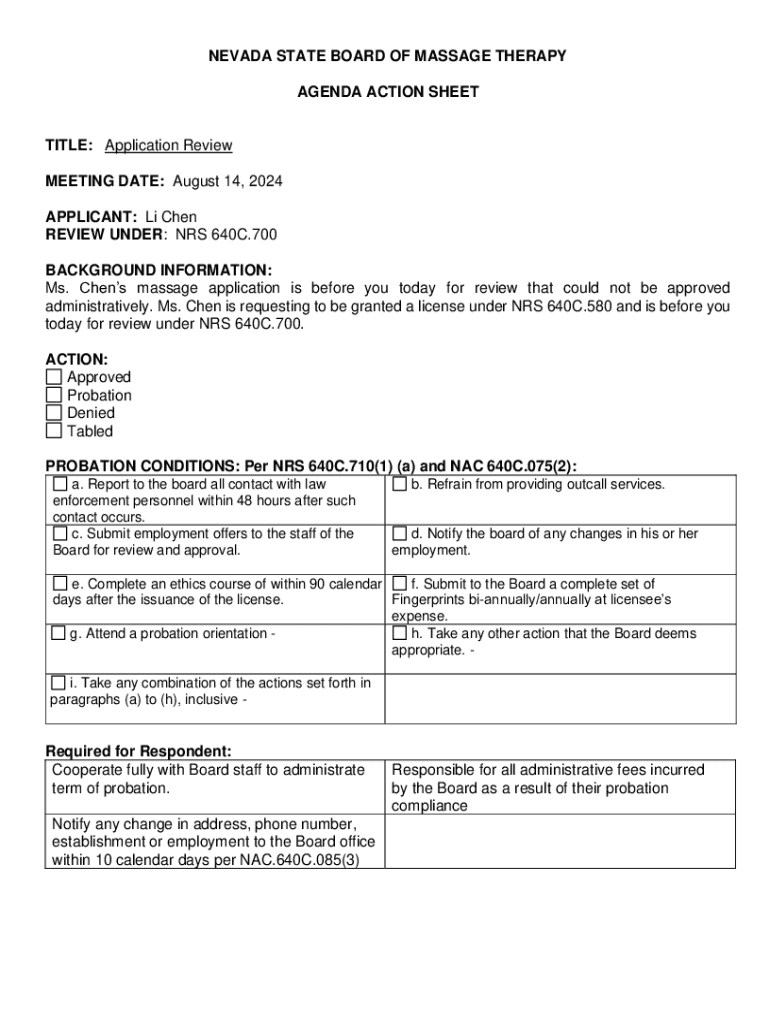 NEVADA STATE BOARD OF MASSAGE THERAPY

AGENDA ACTION SHEET

TITLE: Application Review

MEETING DATE: August 14, 2024

APPLICANT: Li Chen
REVIEW UNDER: NRS 640C.700

BACKGROUND INFORMATION:
Ms. Chen's massage application is before you today for review that could not be approved administratively. Ms. Chen is requesting to be granted a license under NRS 640C.580 and is before you today for review under NRS 640C.700.

ACTION:
☐ Approved
☐ Probation
☐ Denied
☐ Tabled

PROBATION CONDITIONS: Per NRS 640C.710(1) (a) and NAC 640C.075(2):

| | |
|---|---|
| ☐ a. Report to the board all contact with law enforcement personnel within 48 hours after such contact occurs. | ☐ b. Refrain from providing outcall services. |
| ☐ c. Submit employment offers to the staff of the Board for review and approval. | ☐ d. Notify the board of any changes in his or her employment. |
| ☐ e. Complete an ethics course of within 90 calendar days after the issuance of the license. | ☐ f. Submit to the Board a complete set of Fingerprints bi-annually/annually at licensee's expense. |
| ☐ g. Attend a probation orientation - | ☐ h. Take any other action that the Board deems appropriate. - |
| ☐ i. Take any combination of the actions set forth in paragraphs (a) to (h), inclusive - | |

Required for Respondent:

| | |
|---|---|
| Cooperate fully with Board staff to administrate term of probation. | Responsible for all administrative fees incurred by the Board as a result of their probation compliance |
| Notify any change in address, phone number, establishment or employment to the Board office within 10 calendar days per NAC.640C.085(3) | |